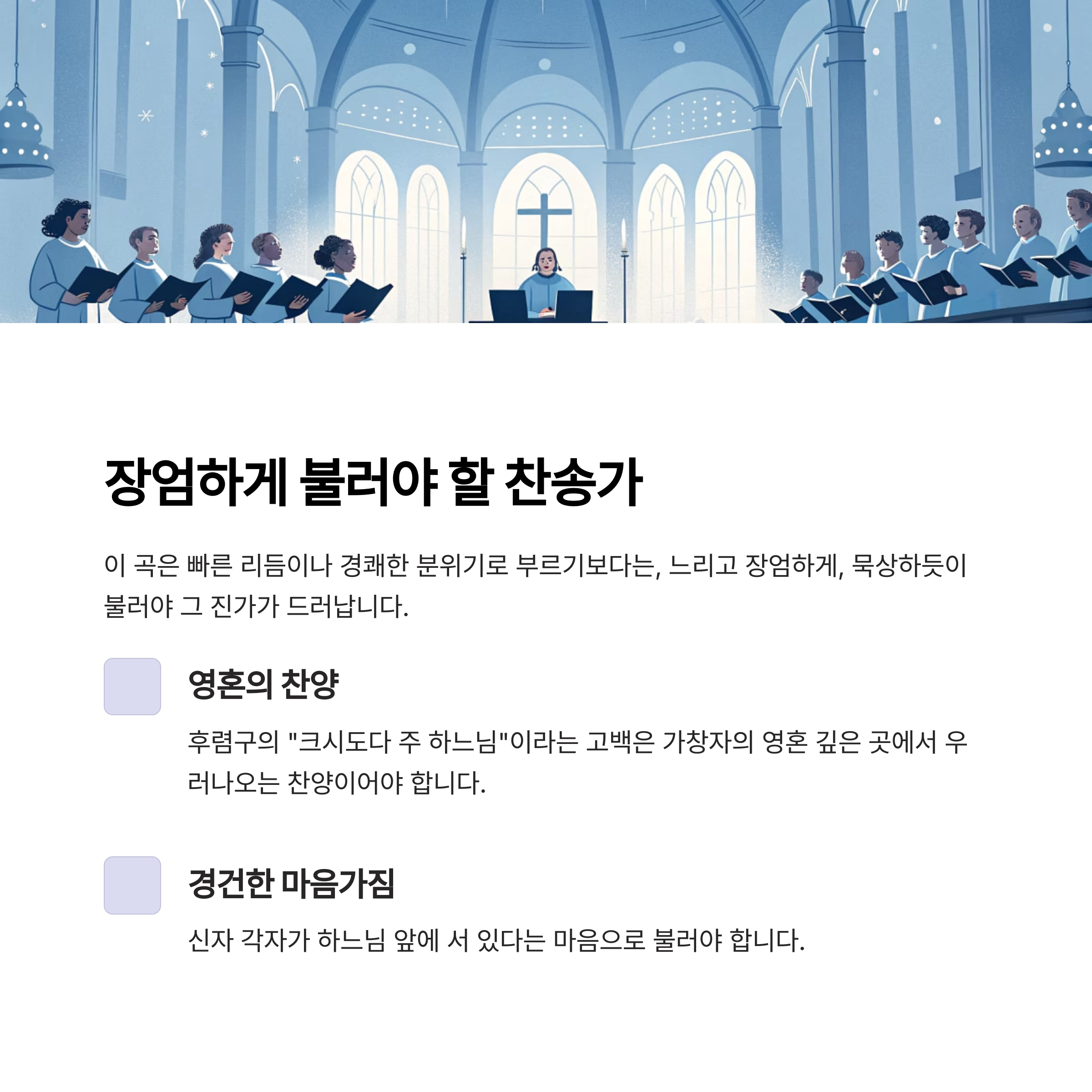 장엄하게 불러야 할 찬송가

이 곡은 빠른 리듬이나 경쾌한 분위기로 부르기보다는, 느리고 장엄하게, 묵상하듯이 불러야 그 진가가 드러납니다.

영혼의 찬양

후렴구의 "크시도다 주 하느님"이라는 고백은 가창자의 영혼 깊은 곳에서 우러나오는 찬양이어야 합니다.

경건한 마음가짐

신자 각자가 하느님 앞에 서 있다는 마음으로 불러야 합니다.